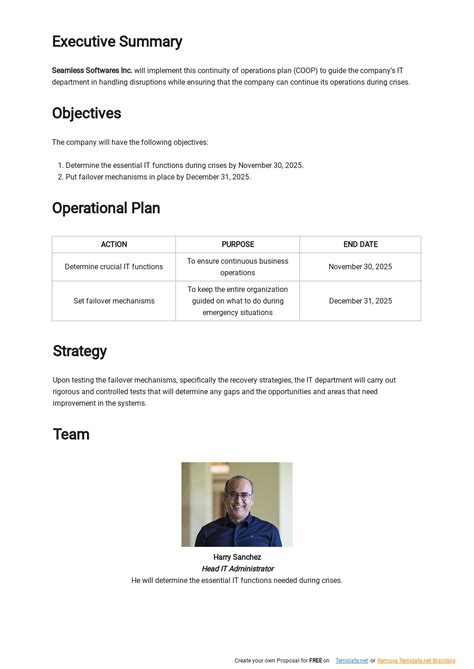 Executive Summary

Seamless Softwares Inc. will implement this continuity of operations plan (COOP) to guide the company's IT department in handling disruptions while ensuring that the company can continue its operations during crises.

Objectives

The company will have the following objectives:

1. Determine the essential IT functions during crises by November 30, 2025.
2. Put failover mechanisms in place by December 31, 2025.

Operational Plan

| ACTION | PURPOSE | END DATE |
|---|---|---|
| Determine crucial IT functions | To ensure continuous business operations | November 30, 2025 |
| Set failover mechanisms | To keep the entire organization guided on what to do during emergency situations | December 31, 2025 |

Strategy

Upon testing the failover mechanisms, specifically the recovery strategies, the IT department will carry out rigorous and controlled tests that will determine any gaps and the opportunities and areas that need improvement in the systems.

Team

Harry Sanchez
Head IT Administrator
He will determine the essential IT functions needed during crises.

Create your own Proposal for FREE on Template.net or Remove Template.net Branding